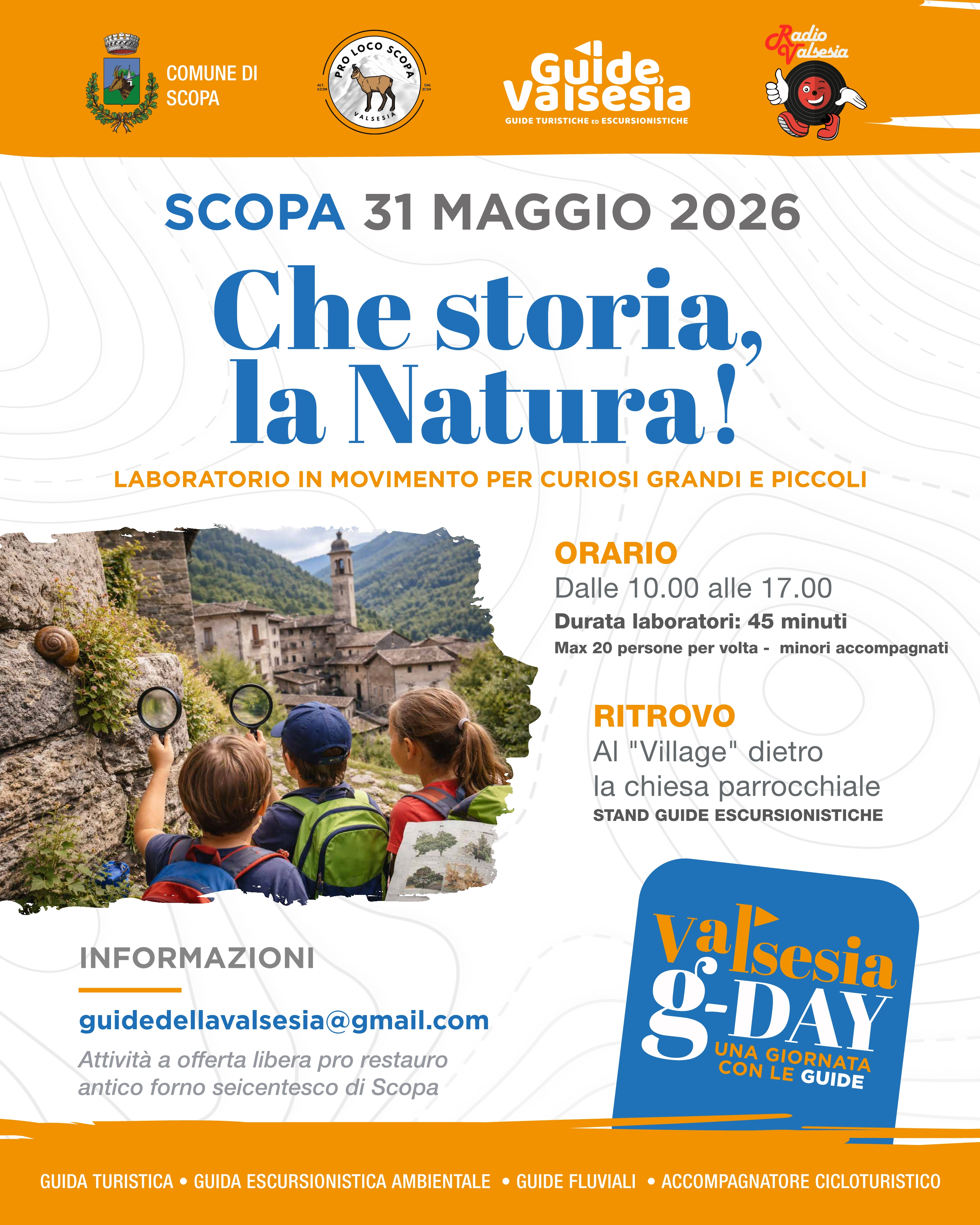 COMUNE DI SCOPA

PRO LOCO SCOPA
ALT. 622M
DAL 2024
VALSESIA

Guide Valsesia
GUIDE TURISTICHE ED ESCURSIONISTICHE

Radio Valsesia

SCOPA 31 MAGGIO 2026

Che storia, la Natura!

LABORATORIO IN MOVIMENTO PER CURIOSI GRANDI E PICCOLI

ORARIO
Dalle 10.00 alle 17.00
Durata laboratori: 45 minuti
Max 20 persone per volta - minori accompagnati

RITROVO
Al "Village" dietro la chiesa parrocchiale
STAND GUIDE ESCURSIONISTICHE

INFORMAZIONI
guidedellavalsesia@gmail.com
Attività a offerta libera pro restauro antico forno seicentesco di Scopa

Valsesia g-DAY
UNA GIORNATA CON LE GUIDE

GUIDA TURISTICA • GUIDA ESCURSIONISTICA AMBIENTALE • GUIDE FLUVIALI • ACCOMPAGNATORE CICLOTURISTICO